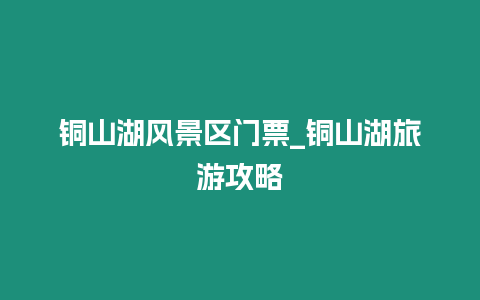 铜山湖风景区门票_铜山湖旅游攻略